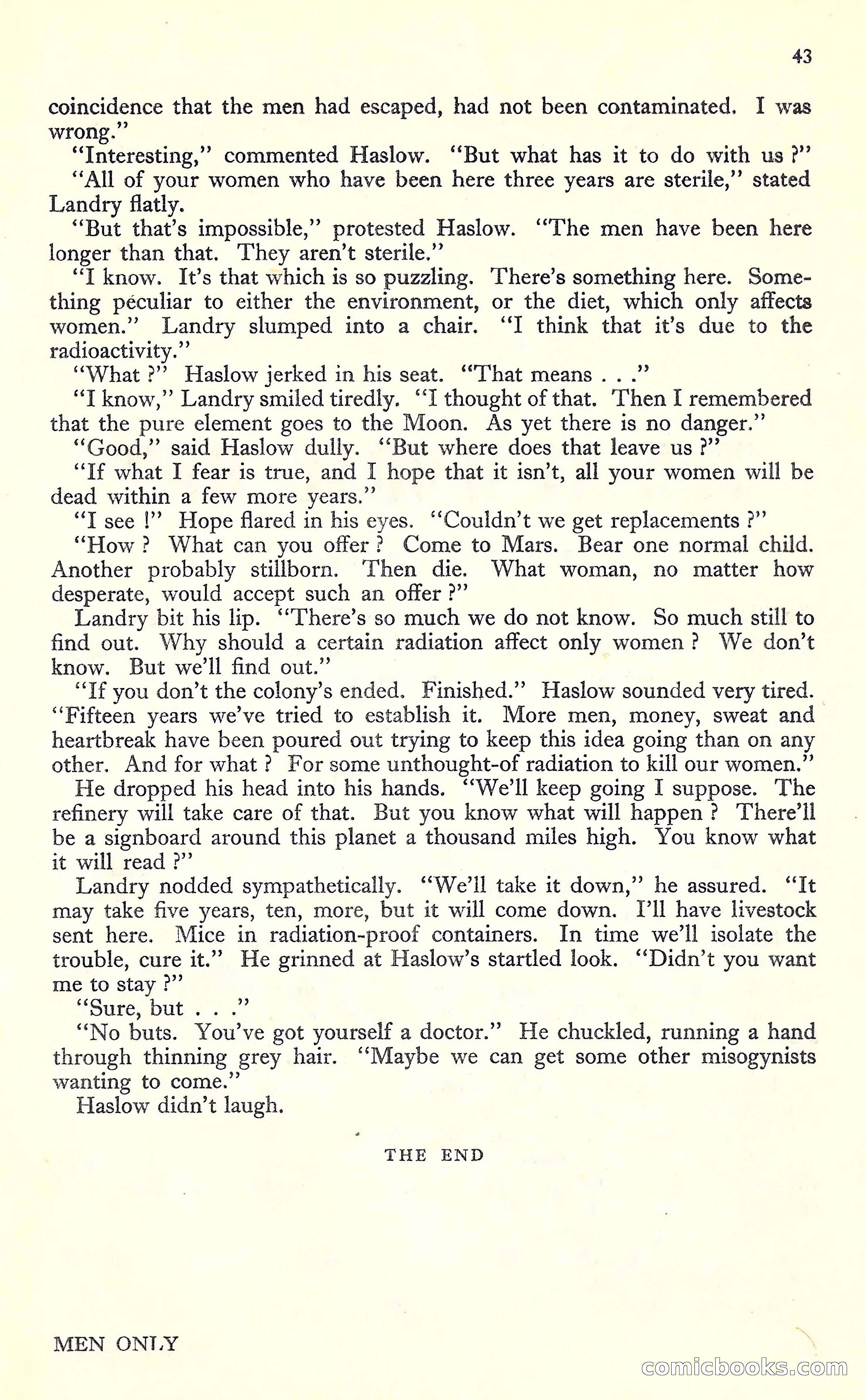 43

coincidence that the men had escaped, had not been contaminated. I was wrong."

"Interesting," commented Haslow. "But what has it to do with us ?"

"All of your women who have been here three years are sterile," stated Landry flatly.

"But that's impossible," protested Haslow. "The men have been here longer than that. They aren't sterile."

"I know. It's that which is so puzzling. There's something here. Something peculiar to either the environment, or the diet, which only affects women." Landry slumped into a chair. "I think that it's due to the radioactivity."

"What ?" Haslow jerked in his seat. "That means . . ."

"I know," Landry smiled tiredly. "I thought of that. Then I remembered that the pure element goes to the Moon. As yet there is no danger."

"Good," said Haslow dully. "But where does that leave us ?"

"If what I fear is true, and I hope that it isn't, all your women will be dead within a few more years."

"I see !" Hope flared in his eyes. "Couldn't we get replacements ?"

"How ? What can you offer ? Come to Mars. Bear one normal child. Another probably stillborn. Then die. What woman, no matter how desperate, would accept such an offer ?"

Landry bit his lip. "There's so much we do not know. So much still to find out. Why should a certain radiation affect only women ? We don't know. But we'll find out."

"If you don't the colony's ended. Finished." Haslow sounded very tired. "Fifteen years we've tried to establish it. More men, money, sweat and heartbreak have been poured out trying to keep this idea going than on any other. And for what ? For some unthought-of radiation to kill our women." He dropped his head into his hands. "We'll keep going I suppose. The refinery will take care of that. But you know what will happen ? There'll be a signboard around this planet a thousand miles high. You know what it will read ?"

Landry nodded sympathetically. "We'll take it down," he assured. "It may take five years, ten, more, but it will come down. I'll have livestock sent here. Mice in radiation-proof containers. In time we'll isolate the trouble, cure it." He grinned at Haslow's startled look. "Didn't you want me to stay ?"

"Sure, but . . ."

"No buts. You've got yourself a doctor." He chuckled, running a hand through thinning grey hair. "Maybe we can get some other misogynists wanting to come."

Haslow didn't laugh.

THE END

MEN ONLY

comicbooks.com